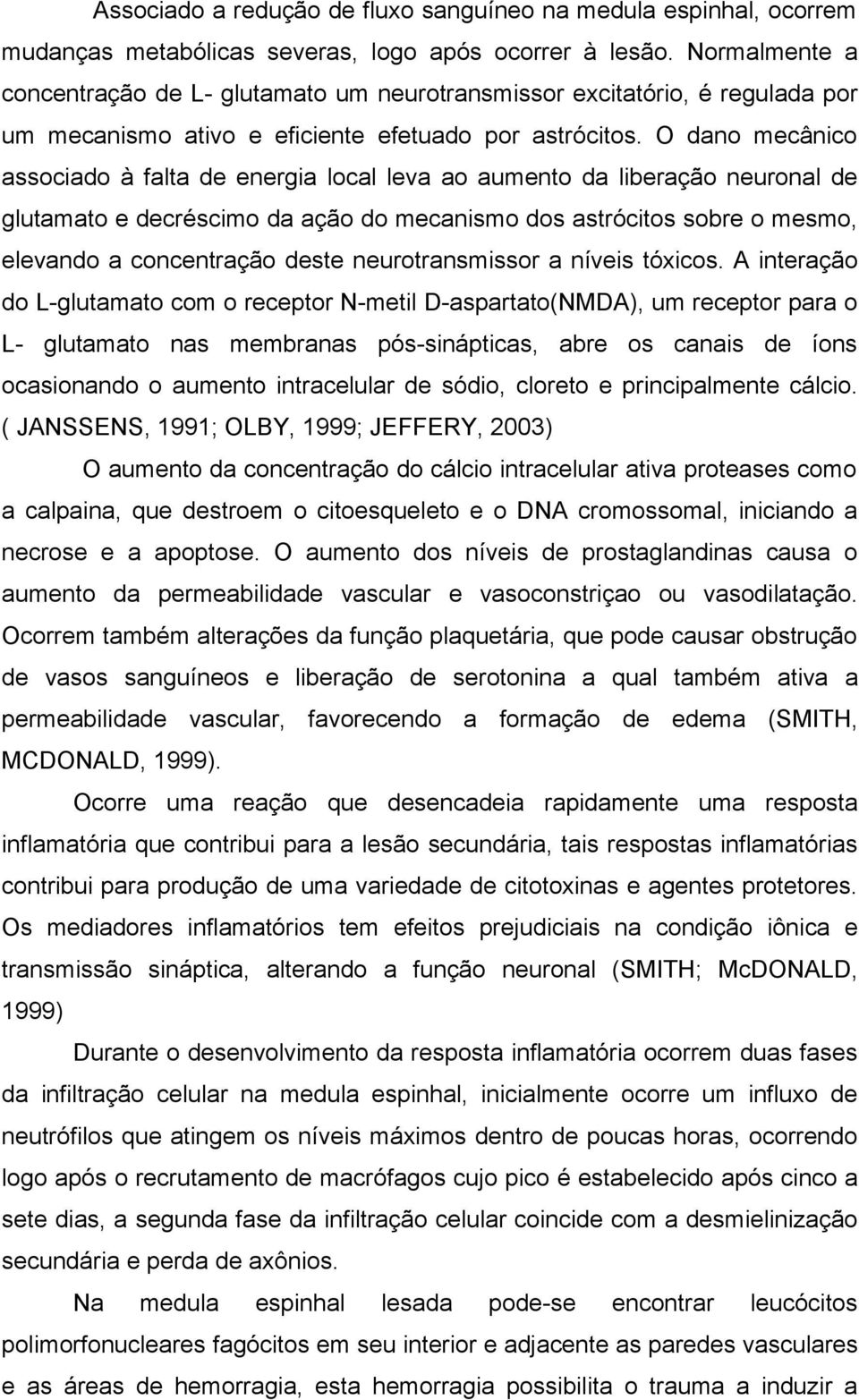 Associado a redução de fluxo sanguíneo na medula espinhal, ocorrem mudanças metabólicas severas, logo após ocorrer à lesão. Normalmente a concentração de L- glutamato um neurotransmissor excitatório, é regulada por um mecanismo ativo e eficiente efetuado por astrócitos. O dano mecânico associado à falta de energia local leva ao aumento da liberação neuronal de glutamato e decréscimo da ação do mecanismo dos astrócitos sobre o mesmo, elevando a concentração deste neurotransmissor a níveis tóxicos. A interação do L-glutamato com o receptor N-metil D-aspartato(NMDA), um receptor para o L- glutamato nas membranas pós-sinápticas, abre os canais de íons ocasionando o aumento intracelular de sódio, cloreto e principalmente cálcio. ( JANSSENS, 1991; OLBY, 1999; JEFFERY, 2003)

O aumento da concentração do cálcio intracelular ativa proteases como a calpaina, que destroem o citoesqueleto e o DNA cromossomal, iniciando a necrose e a apoptose. O aumento dos níveis de prostaglandinas causa o aumento da permeabilidade vascular e vasoconstriçao ou vasodilatação. Ocorrem também alterações da função plaquetária, que pode causar obstrução de vasos sanguíneos e liberação de serotonina a qual também ativa a permeabilidade vascular, favorecendo a formação de edema (SMITH, MCDONALD, 1999).

Ocorre uma reação que desencadeia rapidamente uma resposta inflamatória que contribui para a lesão secundária, tais respostas inflamatórias contribui para produção de uma variedade de citotoxinas e agentes protetores. Os mediadores inflamatórios tem efeitos prejudiciais na condição iônica e transmissão sináptica, alterando a função neuronal (SMITH; McDONALD, 1999)

Durante o desenvolvimento da resposta inflamatória ocorrem duas fases da infiltração celular na medula espinhal, inicialmente ocorre um influxo de neutrófilos que atingem os níveis máximos dentro de poucas horas, ocorrendo logo após o recrutamento de macrófagos cujo pico é estabelecido após cinco a sete dias, a segunda fase da infiltração celular coincide com a desmielinização secundária e perda de axônios.

Na medula espinhal lesada pode-se encontrar leucócitos polimorfonucleares fagócitos em seu interior e adjacente as paredes vasculares e as áreas de hemorragia, esta hemorragia possibilita o trauma a induzir a